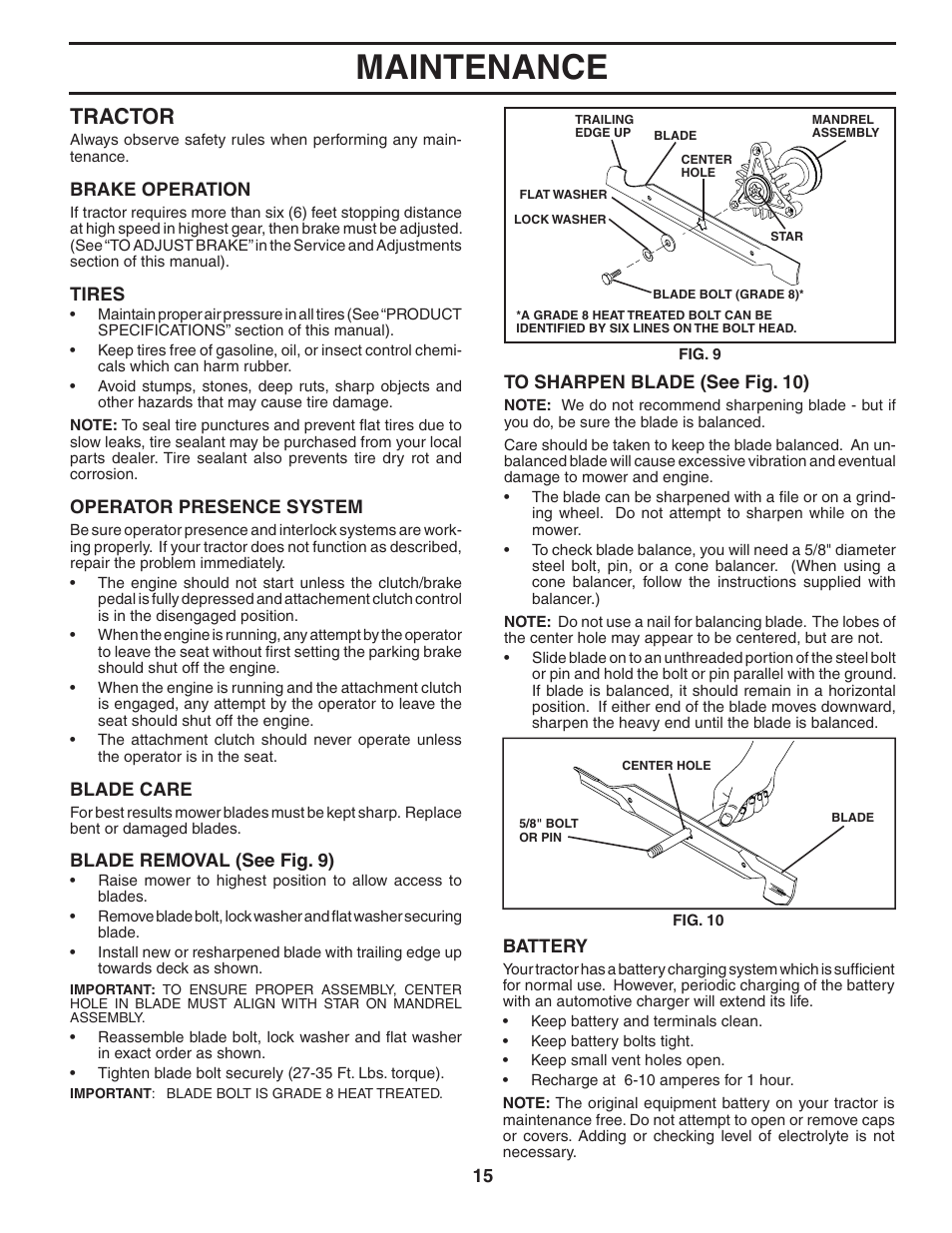 MAINTENANCE

TRACTOR

Always observe safety rules when performing any maintenance.

BRAKE OPERATION

If tractor requires more than six (6) feet stopping distance at high speed in highest gear, then brake must be adjusted. (See "TO ADJUST BRAKE" in the Service and Adjustments section of this manual).

TIRES

• Maintain proper air pressure in all tires (See "PRODUCT SPECIFICATIONS" section of this manual).
• Keep tires free of gasoline, oil, or insect control chemicals which can harm rubber.
• Avoid stumps, stones, deep ruts, sharp objects and other hazards that may cause tire damage.

NOTE: To seal tire punctures and prevent flat tires due to slow leaks, tire sealant may be purchased from your local parts dealer. Tire sealant also prevents tire dry rot and corrosion.

OPERATOR PRESENCE SYSTEM

Be sure operator presence and interlock systems are working properly. If your tractor does not function as described, repair the problem immediately.
• The engine should not start unless the clutch/brake pedal is fully depressed and attachement clutch control is in the disengaged position.
• When the engine is running, any attempt by the operator to leave the seat without first setting the parking brake should shut off the engine.
• When the engine is running and the attachment clutch is engaged, any attempt by the operator to leave the seat should shut off the engine.
• The attachment clutch should never operate unless the operator is in the seat.

BLADE CARE

For best results mower blades must be kept sharp. Replace bent or damaged blades.

BLADE REMOVAL (See Fig. 9)

• Raise mower to highest position to allow access to blades.
• Remove blade bolt, lock washer and flat washer securing blade.
• Install new or resharpened blade with trailing edge up towards deck as shown.

IMPORTANT: TO ENSURE PROPER ASSEMBLY, CENTER HOLE IN BLADE MUST ALIGN WITH STAR ON MANDREL ASSEMBLY.

• Reassemble blade bolt, lock washer and flat washer in exact order as shown.
• Tighten blade bolt securely (27-35 Ft. Lbs. torque).

IMPORTANT: BLADE BOLT IS GRADE 8 HEAT TREATED.

TRAILING EDGE UP
BLADE
MANDREL ASSEMBLY
CENTER HOLE
FLAT WASHER
LOCK WASHER
STAR
BLADE BOLT (GRADE 8)*
*A GRADE 8 HEAT TREATED BOLT CAN BE IDENTIFIED BY SIX LINES ON THE BOLT HEAD.

FIG. 9

TO SHARPEN BLADE (See Fig. 10)

NOTE: We do not recommend sharpening blade - but if you do, be sure the blade is balanced.

Care should be taken to keep the blade balanced. An unbalanced blade will cause excessive vibration and eventual damage to mower and engine.
• The blade can be sharpened with a file or on a grinding wheel. Do not attempt to sharpen while on the mower.
• To check blade balance, you will need a 5/8" diameter steel bolt, pin, or a cone balancer. (When using a cone balancer, follow the instructions supplied with balancer.)

NOTE: Do not use a nail for balancing blade. The lobes of the center hole may appear to be centered, but are not.
• Slide blade on to an unthreaded portion of the steel bolt or pin and hold the bolt or pin parallel with the ground. If blade is balanced, it should remain in a horizontal position. If either end of the blade moves downward, sharpen the heavy end until the blade is balanced.

CENTER HOLE
5/8" BOLT OR PIN
BLADE

FIG. 10

BATTERY

Your tractor has a battery charging system which is sufficient for normal use. However, periodic charging of the battery with an automotive charger will extend its life.
• Keep battery and terminals clean.
• Keep battery bolts tight.
• Keep small vent holes open.
• Recharge at 6-10 amperes for 1 hour.

NOTE: The original equipment battery on your tractor is maintenance free. Do not attempt to open or remove caps or covers. Adding or checking level of electrolyte is not necessary.

15